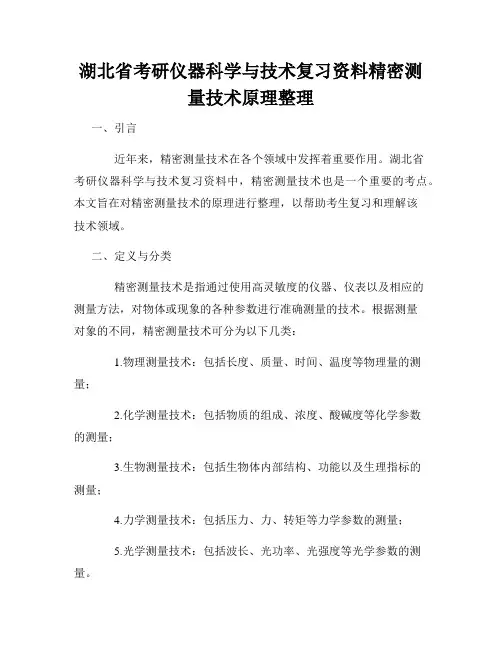 湖北省考研仪器科学与技术复习资料精密测量技术原理整理

一、引言

近年来，精密测量技术在各个领域中发挥着重要作用。湖北省考研仪器科学与技术复习资料中，精密测量技术也是一个重要的考点。本文旨在对精密测量技术的原理进行整理，以帮助考生复习和理解该技术领域。

二、定义与分类

精密测量技术是指通过使用高灵敏度的仪器、仪表以及相应的测量方法，对物体或现象的各种参数进行准确测量的技术。根据测量对象的不同，精密测量技术可分为以下几类：

1.物理测量技术：包括长度、质量、时间、温度等物理量的测量；

2.化学测量技术：包括物质的组成、浓度、酸碱度等化学参数的测量；

3.生物测量技术：包括生物体内部结构、功能以及生理指标的测量；

4.力学测量技术：包括压力、力、转矩等力学参数的测量；

5.光学测量技术：包括波长、光功率、光强度等光学参数的测量。